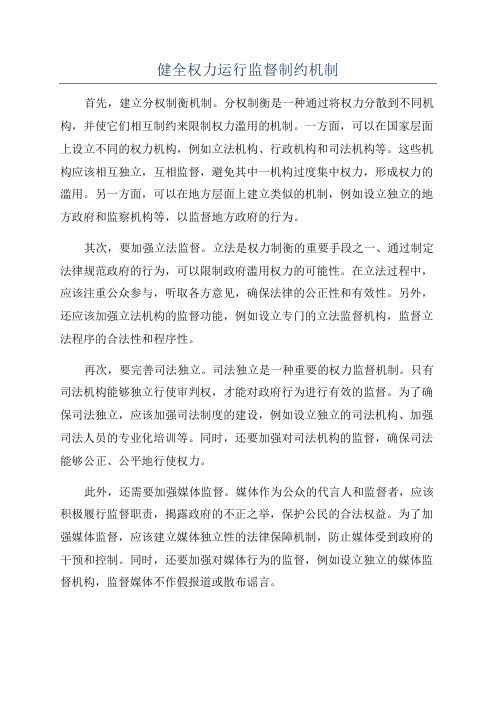 健全权力运行监督制约机制

首先，建立分权制衡机制。分权制衡是一种通过将权力分散到不同机构，并使它们相互制约来限制权力滥用的机制。一方面，可以在国家层面上设立不同的权力机构，例如立法机构、行政机构和司法机构等。这些机构应该相互独立，互相监督，避免其中一机构过度集中权力，形成权力的滥用。另一方面，可以在地方层面上建立类似的机制，例如设立独立的地方政府和监察机构等，以监督地方政府的行为。

其次，要加强立法监督。立法是权力制衡的重要手段之一、通过制定法律规范政府的行为，可以限制政府滥用权力的可能性。在立法过程中，应该注重公众参与，听取各方意见，确保法律的公正性和有效性。另外，还应该加强立法机构的监督功能，例如设立专门的立法监督机构，监督立法程序的合法性和程序性。

再次，要完善司法独立。司法独立是一种重要的权力监督机制。只有司法机构能够独立行使审判权，才能对政府行为进行有效的监督。为了确保司法独立，应该加强司法制度的建设，例如设立独立的司法机构、加强司法人员的专业化培训等。同时，还要加强对司法机构的监督，确保司法能够公正、公平地行使权力。

此外，还需要加强媒体监督。媒体作为公众的代言人和监督者，应该积极履行监督职责，揭露政府的不正之举，保护公民的合法权益。为了加强媒体监督，应该建立媒体独立性的法律保障机制，防止媒体受到政府的干预和控制。同时，还要加强对媒体行为的监督，例如设立独立的媒体监督机构，监督媒体不作假报道或散布谣言。